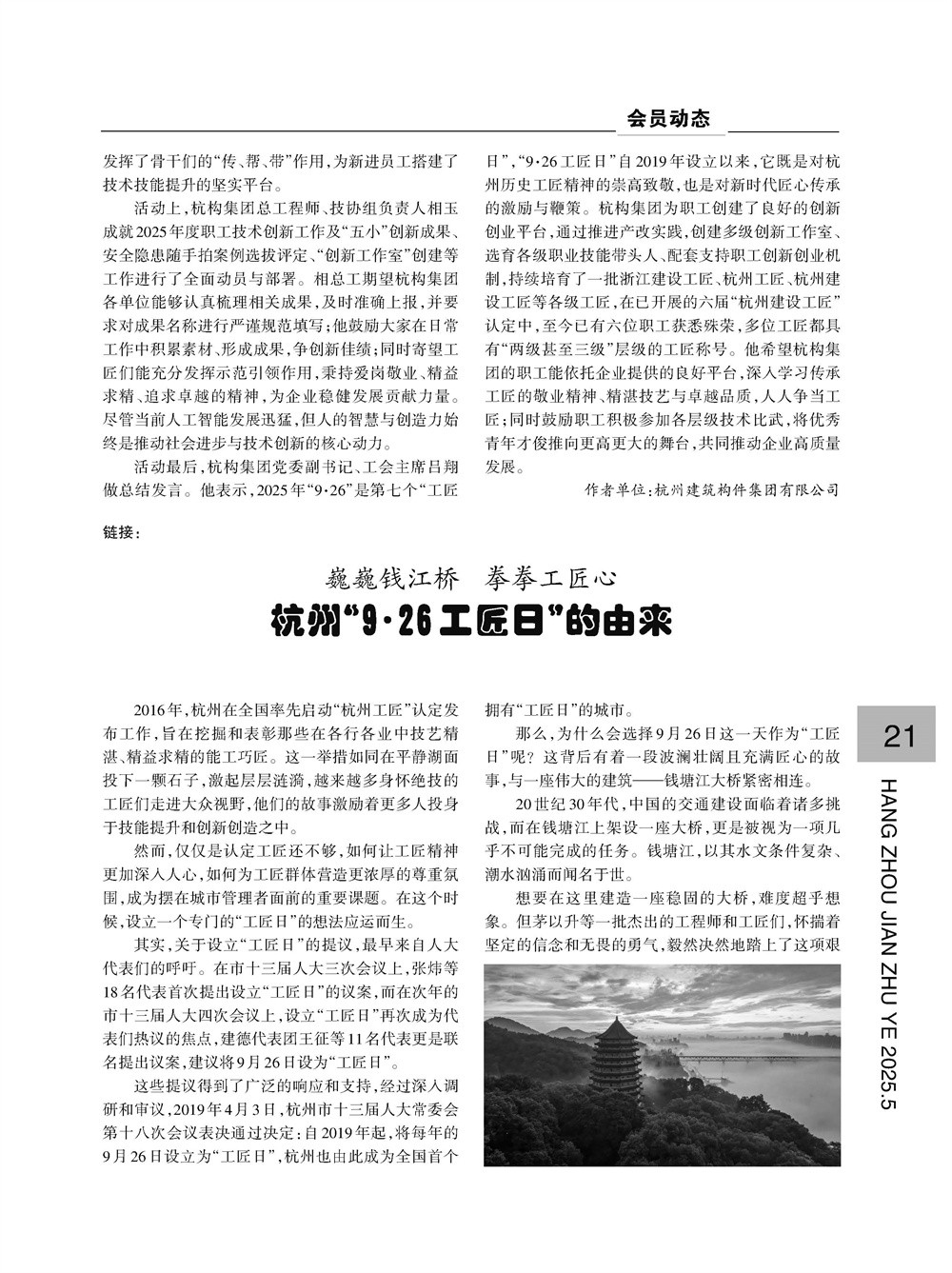 会员动态

发挥了骨干们的“传、帮、带”作用，为新进员工搭建了技术技能提升的坚实平台。

活动上，杭构集团总工程师、技协组负责人相玉成就2025年度职工技术创新工作及“五小”创新成果、安全隐患随手拍案例选拔评定、“创新工作室”创建等工作进行了全面动员与部署。相总工期望杭构集团各单位能够认真梳理相关成果，及时准确上报，并要求对成果名称进行严谨规范填写；他鼓励大家在日常工作中积累素材、形成成果，争创新佳绩；同时寄望工匠们能充分发挥示范引领作用，秉持爱岗敬业、精益求精、追求卓越的精神，为企业稳健发展贡献力量。尽管当前人工智能发展迅猛，但人的智慧与创造力始终是推动社会进步与技术创新的核心动力。

活动最后，杭构集团党委副书记、工会主席吕翔做总结发言。他表示，2025年“9·26”是第七个“工匠日”，“9·26工匠日”自2019年设立以来，它既是对杭州历史工匠精神的崇高致敬，也是对新时代匠心传承的激励与鞭策。杭构集团为职工创建了良好的创新创业平台，通过推进产改实践，创建多级创新工作室、选育各级职业技能带头人、配套支持职工创新创业机制，持续培育了一批浙江建设工匠、杭州工匠、杭州建设工匠等各级工匠，在已开展的六届“杭州建设工匠”认定中，至今已有六位职工获悉殊荣，多位工匠都具有“两级甚至三级”层级的工匠称号。他希望杭构集团的职工能依托企业提供的良好平台，深入学习传承工匠的敬业精神、精湛技艺与卓越品质，人人争当工匠；同时鼓励职工积极参加各层级技术比武，将优秀青年才俊推向更高更大的舞台，共同推动企业高质量发展。

作者单位：杭州建筑构件集团有限公司

链接：

巍巍钱江桥 拳拳工匠心
杭州“9·26工匠日”的由来

2016年，杭州在全国率先启动“杭州工匠”认定发布工作，旨在挖掘和表彰那些在各行各业中技艺精湛、精益求精的能工巧匠。这一举措如同在平静湖面投下一颗石子，激起层层涟漪，越来越多身怀绝技的工匠们走进大众视野，他们的故事激励着更多人投身于技能提升和创新创造之中。

然而，仅仅是认定工匠还不够，如何让工匠精神更加深入人心，如何为工匠群体营造更浓厚的尊重氛围，成为摆在城市管理者面前的重要课题。在这个时候，设立一个专门的“工匠日”的想法应运而生。

其实，关于设立“工匠日”的提议，最早来自人大代表们的呼吁。在市十三届人大三次会议上，张炜等18名代表首次提出设立“工匠日”的议案，而在次年的市十三届人大四次会议上，设立“工匠日”再次成为代表们热议的焦点，建德代表团王征等11名代表更是联名提出议案，建议将9月26日设为“工匠日”。

这些提议得到了广泛的响应和支持，经过深入调研和审议，2019年4月3日，杭州市十三届人大常委会第十八次会议表决通过决定：自2019年起，将每年的9月26日设立为“工匠日”，杭州也由此成为全国首个拥有“工匠日”的城市。

那么，为什么会选择9月26日这一天作为“工匠日”呢？这背后有着一段波澜壮阔且充满匠心的故事，与一座伟大的建筑——钱塘江大桥紧密相连。

20世纪30年代，中国的交通建设面临着诸多挑战，而在钱塘江上架设一座大桥，更是被视为一项几乎不可能完成的任务。钱塘江，以其水文条件复杂、潮水汹涌而闻名于世。

想要在这里建造一座稳固的大桥，难度超乎想象。但茅以升等一批杰出的工程师和工匠们，怀揣着坚定的信念和无畏的勇气，毅然决然地踏上了这项艰

21

HANG ZHOU JIAN ZHU YE 2025.5